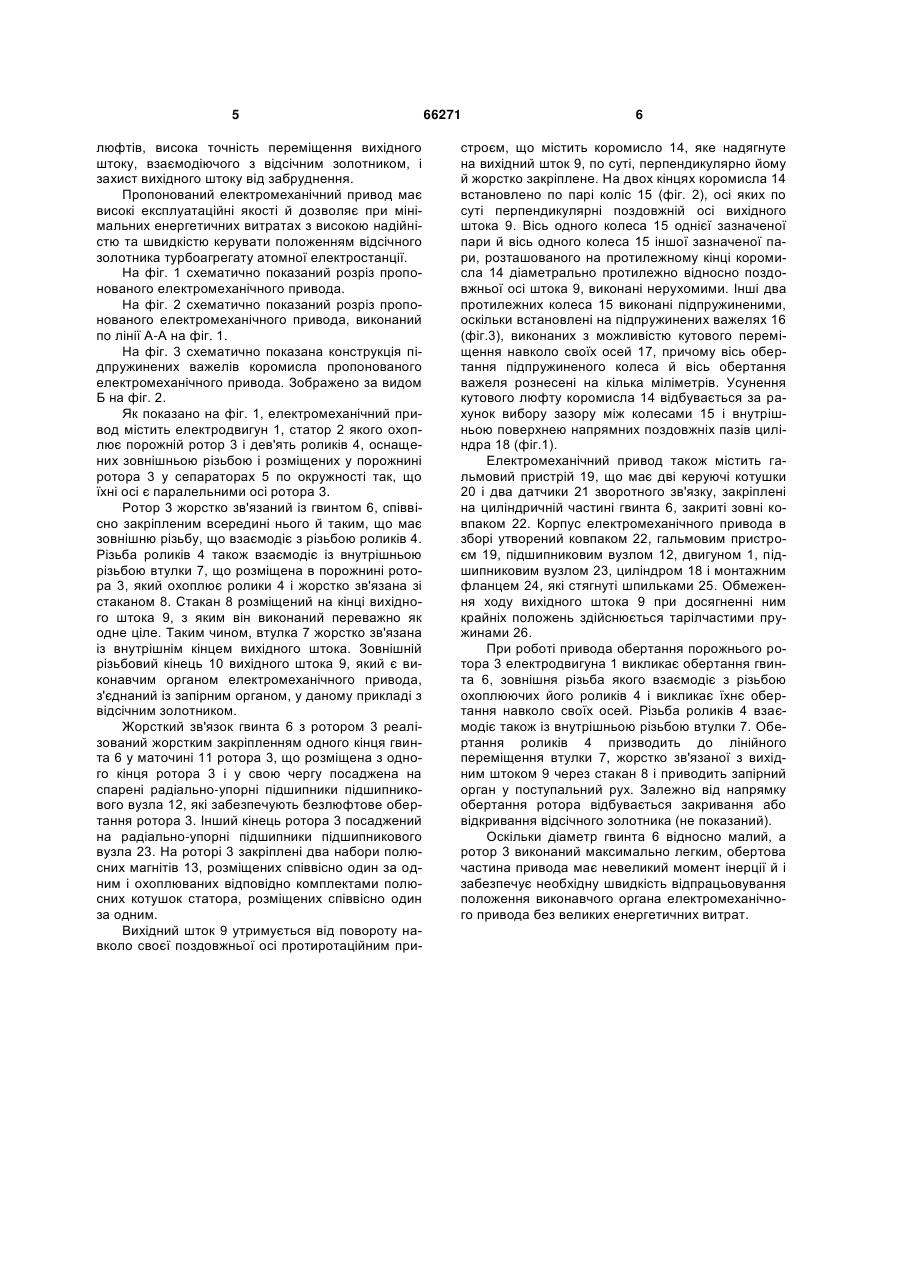 5 66271 6

люфтів, висока точність переміщення вихідного штоку, взаємодіючого з відсічним золотником, і захист вихідного штоку від забруднення.

Пропонований електромеханічний привод має високі експлуатаційні якості й дозволяє при мінімальних енергетичних витратах з високою надійністю та швидкістю керувати положенням відсічного золотника турбоагрегату атомної електростанції.

На фіг. 1 схематично показаний розріз пропонованого електромеханічного привода.

На фіг. 2 схематично показаний розріз пропонованого електромеханічного привода, виконаний по лінії А-А на фіг. 1.

На фіг. 3 схематично показана конструкція підпружинених важелів коромисла пропонованого електромеханічного привода. Зображено за видом Б на фіг. 2.

Як показано на фіг. 1, електромеханічний привод містить електродвигун 1, статор 2 якого охоплює порожній ротор 3 і дев'ять роликів 4, оснащених зовнішньою різьбою і розміщених у порожнині ротора 3 у сепараторах 5 по окружності так, що їхні осі є паралельними осі ротора 3.

Ротор 3 жорстко зв'язаний із гвинтом 6, співвісно закріпленим всередині нього й таким, що має зовнішню різьбу, що взаємодіє з різьбою роликів 4. Різьба роликів 4 також взаємодіє із внутрішньою різьбою втулки 7, що розміщена в порожнині ротора 3, який охоплює ролики 4 і жорстко зв'язана зі стаканом 8. Стакан 8 розміщений на кінці вихідного штока 9, з яким він виконаний переважно як одне ціле. Таким чином, втулка 7 жорстко зв'язана із внутрішнім кінцем вихідного штока. Зовнішній різьбовий кінець 10 вихідного штока 9, який є виконавчим органом електромеханічного привода, з'єднаний із запірним органом, у даному прикладі з відсічним золотником.

Жорсткий зв'язок гвинта 6 з ротором 3 реалізований жорстким закріпленням одного кінця гвинта 6 у маточині 11 ротора 3, що розміщена з одного кінця ротора 3 і у свою чергу посаджена на спарені радіально-упорні підшипники підшипникового вузла 12, які забезпечують безлюфтове обертання ротора 3. Інший кінець ротора 3 посаджений на радіально-упорні підшипники підшипникового вузла 23. На роторі 3 закріплені два набори полюсних магнітів 13, розміщених співвісно один за одним і охоплюваних відповідно комплектами полюсних котушок статора, розміщених співвісно один за одним.

Вихідний шток 9 утримується від повороту навколо своєї поздовжньої осі протиротаційним пристроєм, що містить коромисло 14, яке надягнуте на вихідний шток 9, по суті, перпендикулярно йому й жорстко закріплене. На двох кінцях коромисла 14 встановлено по парі коліс 15 (фіг. 2), осі яких по суті перпендикулярні поздовжній осі вихідного штока 9. Вісь одного колеса 15 однієї зазначеної пари й вісь одного колеса 15 іншої зазначеної пари, розташованого на протилежному кінці коромисла 14 діаметрально протилежно відносно поздовжньої осі штока 9, виконані нерухомими. Інші два протилежних колеса 15 виконані підпружиненими, оскільки встановлені на підпружинених важелях 16 (фіг.3), виконаних з можливістю кутового переміщення навколо своїх осей 17, причому вісь обертання підпружиненого колеса й вісь обертання важеля рознесені на кілька міліметрів. Усунення кутового люфту коромисла 14 відбувається за рахунок вибору зазору між колесами 15 і внутрішньою поверхнею напрямних поздовжніх пазів циліндра 18 (фіг.1).

Електромеханічний привод також містить гальмовий пристрій 19, що має дві керуючі котушки 20 і два датчики 21 зворотного зв'язку, закріплені на циліндричній частині гвинта 6, закриті зовні ковпаком 22. Корпус електромеханічного привода в зборі утворений ковпаком 22, гальмовим пристроєм 19, підшипниковим вузлом 12, двигуном 1, підшипниковим вузлом 23, циліндром 18 і монтажним фланцем 24, які стягнуті шпильками 25. Обмеження ходу вихідного штока 9 при досягненні ним крайніх положень здійснюється тарілчастими пружинами 26.

При роботі привода обертання порожнього ротора 3 електродвигуна 1 викликає обертання гвинта 6, зовнішня різьба якого взаємодіє з різьбою охоплюючих його роликів 4 і викликає їхнє обертання навколо своїх осей. Різьба роликів 4 взаємодіє також із внутрішньою різьбою втулки 7. Обертання роликів 4 призводить до лінійного переміщення втулки 7, жорстко зв'язаної з вихідним штоком 9 через стакан 8 і приводить запірний орган у поступальний рух. Залежно від напрямку обертання ротора відбувається закривання або відкривання відсічного золотника (не показаний).

Оскільки діаметр гвинта 6 відносно малий, а ротор 3 виконаний максимально легким, обертова частина привода має невеликий момент інерції й і забезпечує необхідну швидкість відпрацьовування положення виконавчого органа електромеханічного привода без великих енергетичних витрат.